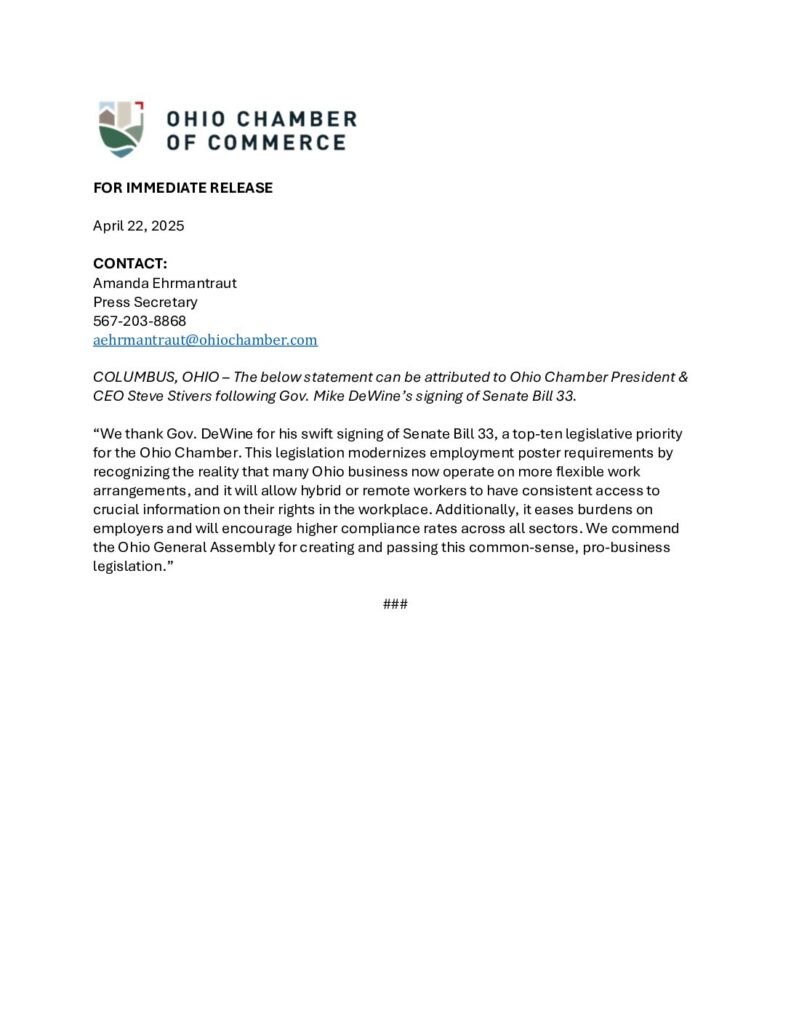 OHIO CHAMBER OF COMMERCE

FOR IMMEDIATE RELEASE

April 22, 2025

CONTACT:
Amanda Ehrmantraut
Press Secretary
567-203-8868
aehrmantraut@ohiochamber.com

COLUMBUS, OHIO – The below statement can be attributed to Ohio Chamber President & CEO Steve Stivers following Gov. Mike DeWine's signing of Senate Bill 33.

"We thank Gov. DeWine for his swift signing of Senate Bill 33, a top-ten legislative priority for the Ohio Chamber. This legislation modernizes employment poster requirements by recognizing the reality that many Ohio business now operate on more flexible work arrangements, and it will allow hybrid or remote workers to have consistent access to crucial information on their rights in the workplace. Additionally, it eases burdens on employers and will encourage higher compliance rates across all sectors. We commend the Ohio General Assembly for creating and passing this common-sense, pro-business legislation."

###